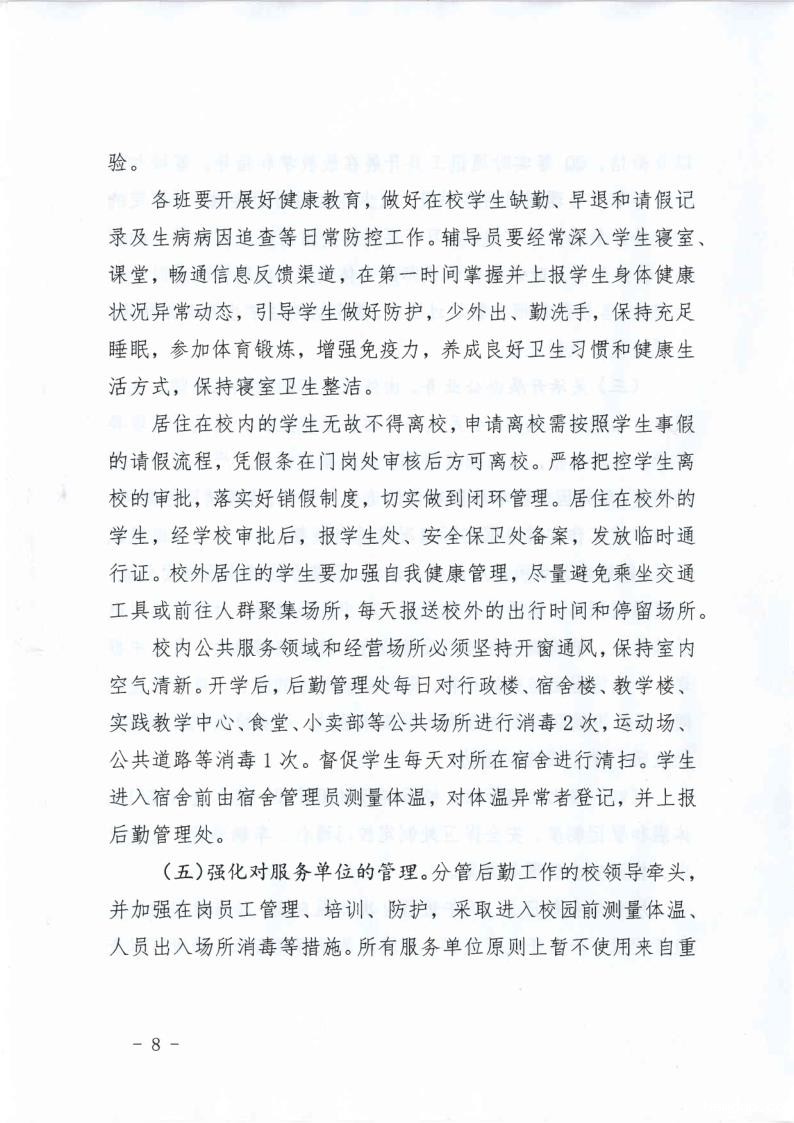 验。

各班要开展好健康教育，做好在校学生缺勤、早退和请假记录及生病病因追查等日常防控工作。辅导员要经常深入学生寝室、课堂，畅通信息反馈渠道，在第一时间掌握并上报学生身体健康状况异常动态，引导学生做好防护，少外出、勤洗手，保持充足睡眠，参加体育锻炼，增强免疫力，养成良好卫生习惯和健康生活方式，保持寝室卫生整洁。

居住在校内的学生无故不得离校，申请离校需按照学生事假的请假流程，凭假条在门岗处审核后方可离校。严格把控学生离校的审批，落实好销假制度，切实做到闭环管理。居住在校外的学生，经学校审批后，报学生处、安全保卫处备案，发放临时通行证。校外居住的学生要加强自我健康管理，尽量避免乘坐交通工具或前往人群聚集场所，每天报送校外的出行时间和停留场所。

校内公共服务领域和经营场所必须坚持开窗通风，保持室内空气清新。开学后，后勤管理处每日对行政楼、宿舍楼、教学楼、实践教学中心、食堂、小卖部等公共场所进行消毒2次，运动场、公共道路等消毒1次。督促学生每天对所在宿舍进行清扫。学生进入宿舍前由宿舍管理员测量体温，对体温异常者登记，并上报后勤管理处。

（五）强化对服务单位的管理。分管后勤工作的校领导牵头，并加强在岗员工管理、培训、防护，采取进入校园前测量体温、人员出入场所消毒等措施。所有服务单位原则上暂不使用来自重

- 8 -